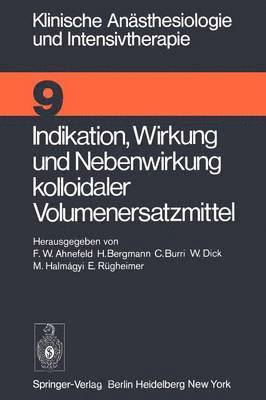 Klinische Anästhesiologie und Intensivtherapie

9

Indikation, Wirkung und Nebenwirkung kolloidaler Volumenersatzmittel

Herausgegeben von
F. W. Ahnefeld H. Bergmann C. Burri W. Dick
M. Halmágyi E. Rügheimer

Springer-Verlag Berlin Heidelberg New York